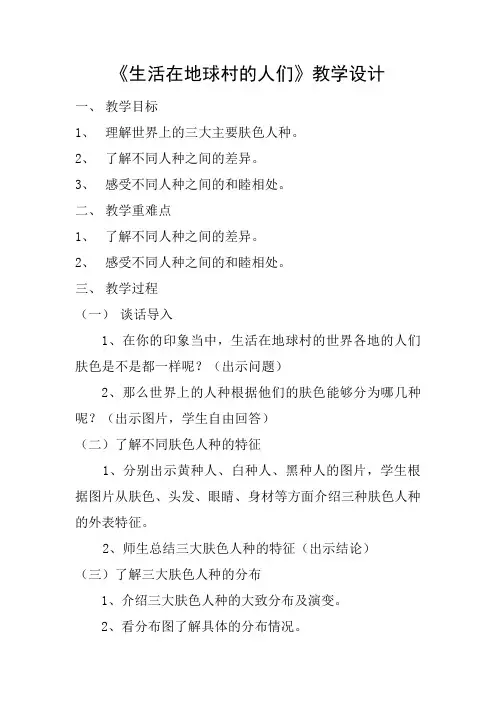 《生活在地球村的人们》教学设计

一、 教学目标

1、 理解世界上的三大主要肤色人种。

2、 了解不同人种之间的差异。

3、 感受不同人种之间的和睦相处。

二、 教学重难点

1、 了解不同人种之间的差异。

2、 感受不同人种之间的和睦相处。

三、 教学过程

（一） 谈话导入

1、在你的印象当中，生活在地球村的世界各地的人们肤色是不是都一样呢？（出示问题）

2、那么世界上的人种根据他们的肤色能够分为哪几种呢？（出示图片，学生自由回答）

（二）了解不同肤色人种的特征

1、分别出示黄种人、白种人、黑种人的图片，学生根据图片从肤色、头发、眼睛、身材等方面介绍三种肤色人种的外表特征。

2、师生总结三大肤色人种的特征（出示结论）

（三）了解三大肤色人种的分布

1、介绍三大肤色人种的大致分布及演变。

2、看分布图了解具体的分布情况。